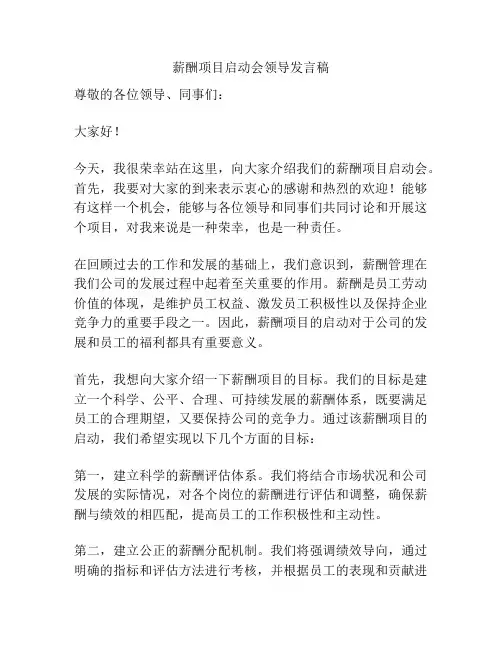 薪酬项目启动会领导发言稿

尊敬的各位领导、同事们：

大家好！

今天，我很荣幸站在这里，向大家介绍我们的薪酬项目启动会。首先，我要对大家的到来表示衷心的感谢和热烈的欢迎！能够有这样一个机会，能够与各位领导和同事们共同讨论和开展这个项目，对我来说是一种荣幸，也是一种责任。

在回顾过去的工作和发展的基础上，我们意识到，薪酬管理在我们公司的发展过程中起着至关重要的作用。薪酬是员工劳动价值的体现，是维护员工权益、激发员工积极性以及保持企业竞争力的重要手段之一。因此，薪酬项目的启动对于公司的发展和员工的福利都具有重要意义。

首先，我想向大家介绍一下薪酬项目的目标。我们的目标是建立一个科学、公平、合理、可持续发展的薪酬体系，既要满足员工的合理期望，又要保持公司的竞争力。通过该薪酬项目的启动，我们希望实现以下几个方面的目标：

第一，建立科学的薪酬评估体系。我们将结合市场状况和公司发展的实际情况，对各个岗位的薪酬进行评估和调整，确保薪酬与绩效的相匹配，提高员工的工作积极性和主动性。

第二，建立公正的薪酬分配机制。我们将强调绩效导向，通过明确的指标和评估方法进行考核，并根据员工的表现和贡献进